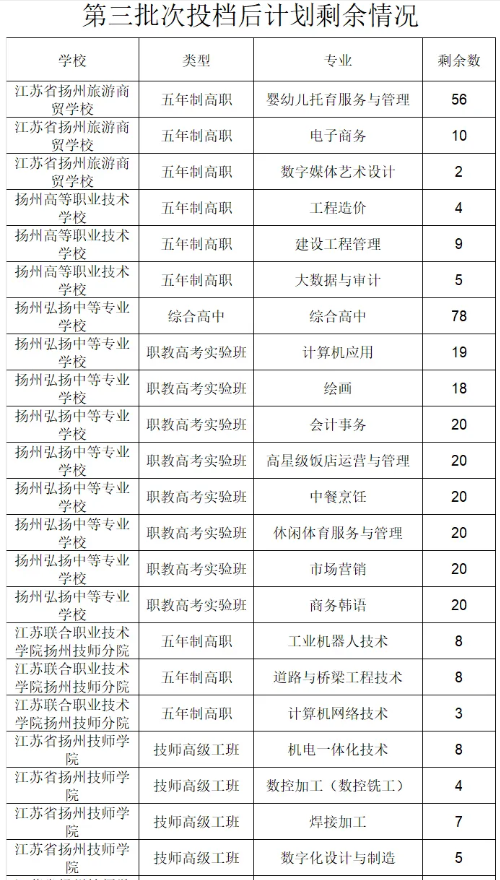 第三批次投档后计划剩余情况

| 学校 | 类型 | 专业 | 剩余数 |
|---|---|---|---|
| 江苏省扬州旅游商贸学校 | 五年制高职 | 婴幼儿托育服务与管理 | 56 |
| 江苏省扬州旅游商贸学校 | 五年制高职 | 电子商务 | 10 |
| 江苏省扬州旅游商贸学校 | 五年制高职 | 数字媒体艺术设计 | 2 |
| 扬州高等职业技术学校 | 五年制高职 | 工程造价 | 4 |
| 扬州高等职业技术学校 | 五年制高职 | 建设工程管理 | 9 |
| 扬州高等职业技术学校 | 五年制高职 | 大数据与审计 | 5 |
| 扬州弘扬中等专业学校 | 综合高中 | 综合高中 | 78 |
| 扬州弘扬中等专业学校 | 职教高考实验班 | 计算机应用 | 19 |
| 扬州弘扬中等专业学校 | 职教高考实验班 | 绘画 | 18 |
| 扬州弘扬中等专业学校 | 职教高考实验班 | 会计事务 | 20 |
| 扬州弘扬中等专业学校 | 职教高考实验班 | 高星级饭店运营与管理 | 20 |
| 扬州弘扬中等专业学校 | 职教高考实验班 | 中餐烹饪 | 20 |
| 扬州弘扬中等专业学校 | 职教高考实验班 | 休闲体育服务与管理 | 20 |
| 扬州弘扬中等专业学校 | 职教高考实验班 | 市场营销 | 20 |
| 扬州弘扬中等专业学校 | 职教高考实验班 | 商务韩语 | 20 |
| 江苏联合职业技术学院扬州技师分院 | 五年制高职 | 工业机器人技术 | 8 |
| 江苏联合职业技术学院扬州技师分院 | 五年制高职 | 道路与桥梁工程技术 | 8 |
| 江苏联合职业技术学院扬州技师分院 | 五年制高职 | 计算机网络技术 | 3 |
| 江苏省扬州技师学院 | 技师高级工班 | 机电一体化技术 | 8 |
| 江苏省扬州技师学院 | 技师高级工班 | 数控加工（数控铣工） | 4 |
| 江苏省扬州技师学院 | 技师高级工班 | 焊接加工 | 7 |
| 江苏省扬州技师学院 | 技师高级工班 | 数字化设计与制造 | 5 |